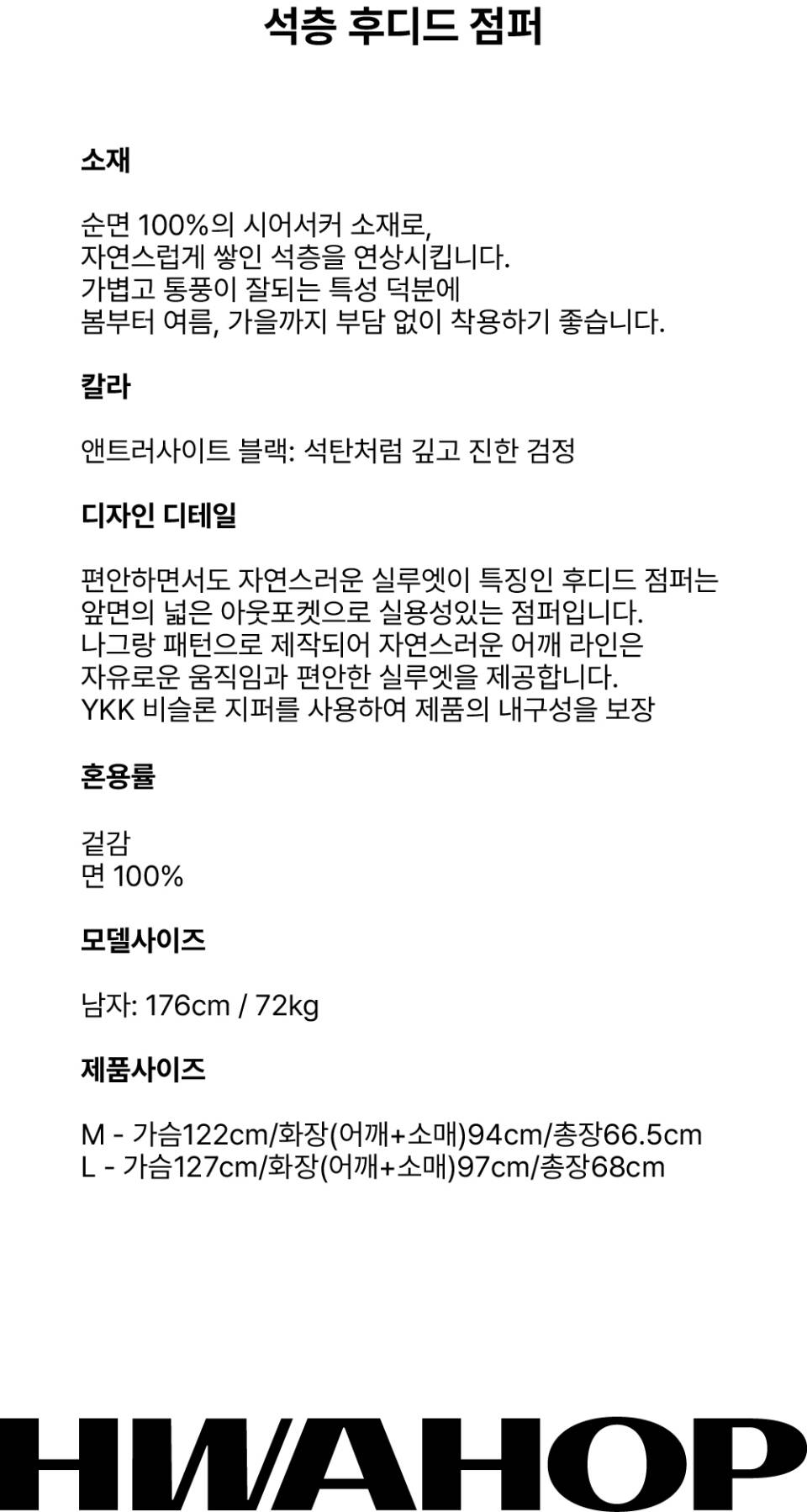 석층 후디드 점퍼

소재

순면 100%의 시어서커 소재로,
자연스럽게 쌓인 석층을 연상시킵니다.
가볍고 통풍이 잘되는 특성 덕분에
봄부터 여름, 가을까지 부담 없이 착용하기 좋습니다.

칼라

앤트러사이트 블랙: 석탄처럼 깊고 진한 검정

디자인 디테일

편안하면서도 자연스러운 실루엣이 특징인 후디드 점퍼는
앞면의 넓은 아웃포켓으로 실용성있는 점퍼입니다.
나그랑 패턴으로 제작되어 자연스러운 어깨 라인은
자유로운 움직임과 편안한 실루엣을 제공합니다.
YKK 비슬론 지퍼를 사용하여 제품의 내구성을 보장

혼용률

겉감
면 100%

모델사이즈

남자: 176cm / 72kg

제품사이즈

M - 가슴122cm/화장(어깨+소매)94cm/총장66.5cm
L - 가슴127cm/화장(어깨+소매)97cm/총장68cm

HWAHOP